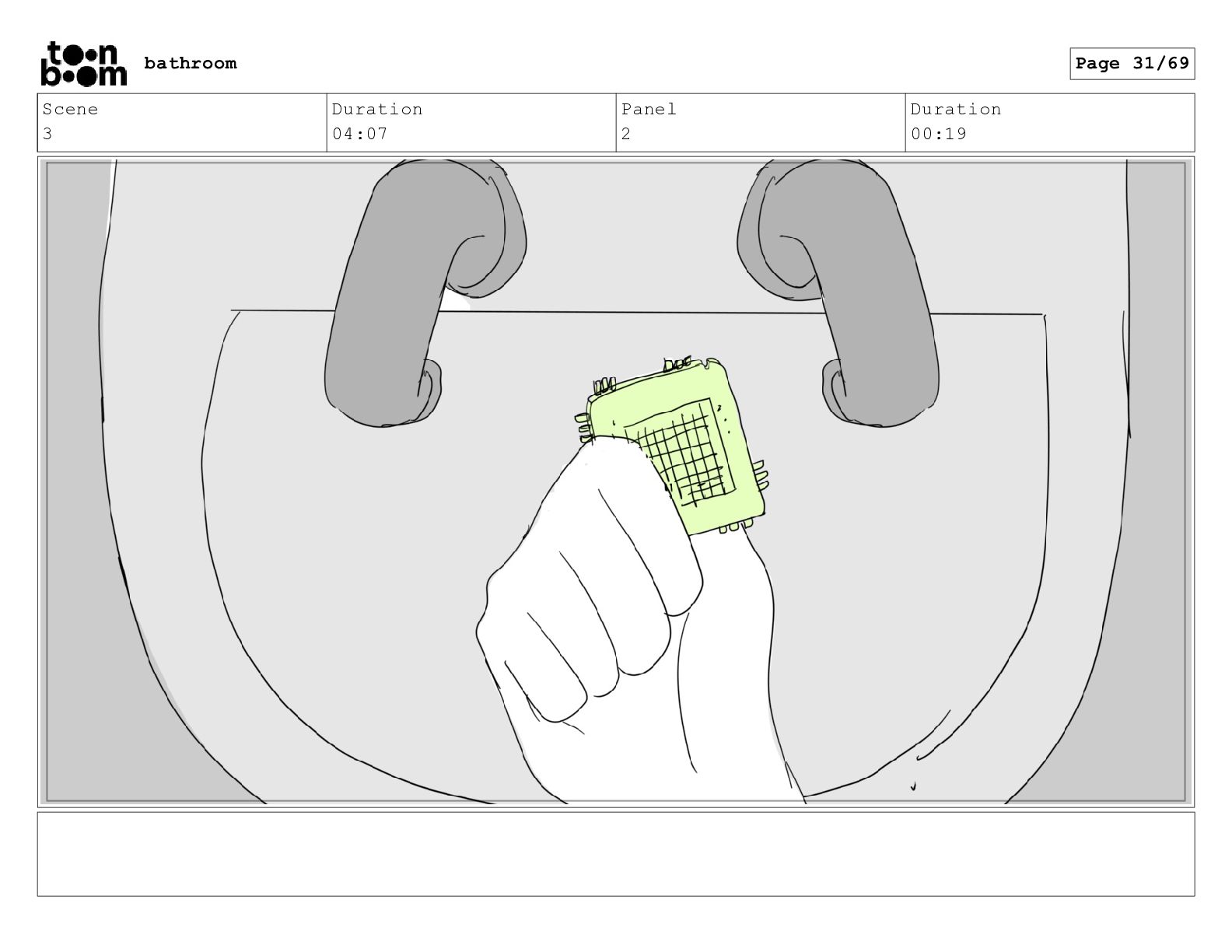 toon boom bathroom

Page 31/69

Scene
3

Duration
04:07

Panel
2

Duration
00:19